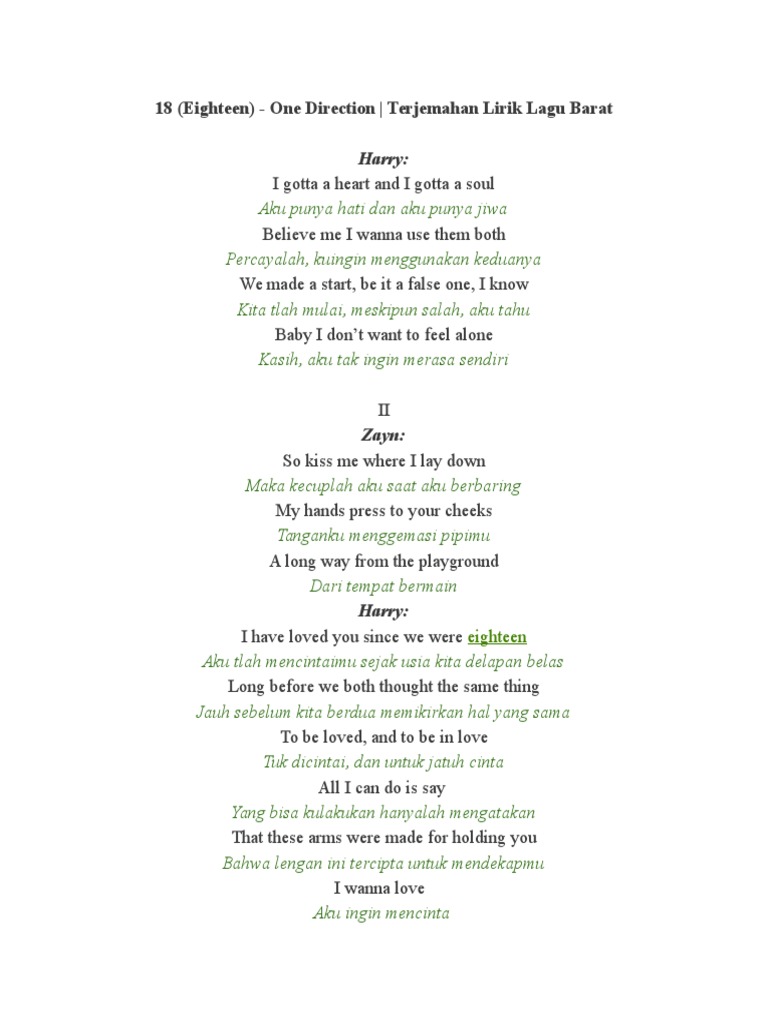 18 (Eighteen) - One Direction | Terjemahan Lirik Lagu Barat

Harry:
I gotta a heart and I gotta a soul
Aku punya hati dan aku punya jiwa
Believe me I wanna use them both
Percayalah, kuingin menggunakan keduanya
We made a start, be it a false one, I know
Kita tlah mulai, meskipun salah, aku tahu
Baby I don't want to feel alone
Kasih, aku tak ingin merasa sendiri

II
Zayn:
So kiss me where I lay down
Maka kecuplah aku saat aku berbaring
My hands press to your cheeks
Tanganku menggemasi pipimu
A long way from the playground
Dari tempat bermain
Harry:
I have loved you since we were eighteen
Aku tlah mencintaimu sejak usia kita delapan belas
Long before we both thought the same thing
Jauh sebelum kita berdua memikirkan hal yang sama
To be loved, and to be in love
Tuk dicintai, dan untuk jatuh cinta
All I can do is say
Yang bisa kulakukan hanyalah mengatakan
That these arms were made for holding you
Bahwa lengan ini tercipta untuk mendekapmu
I wanna love
Aku ingin mencinta